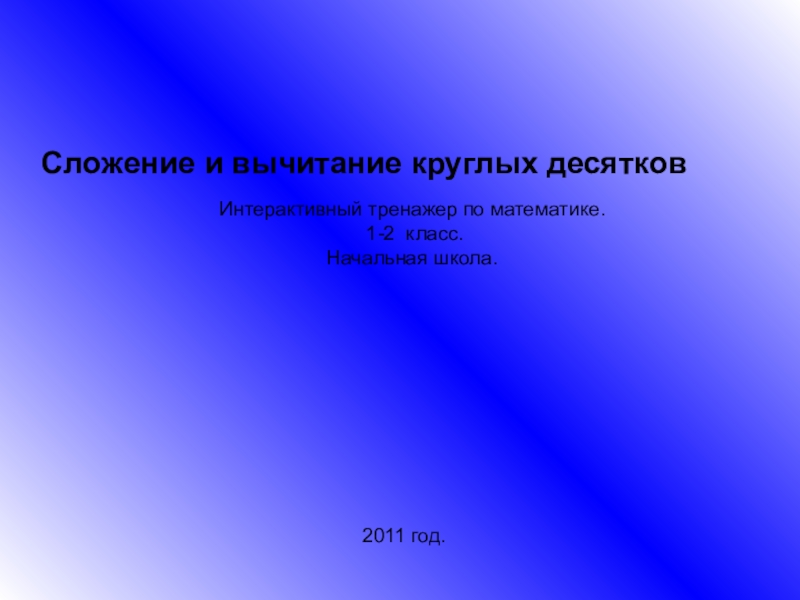 Сложение и вычитание круглых десятков

Интерактивный тренажер по математике.
1-2 класс.
Начальная школа.

2011 год.